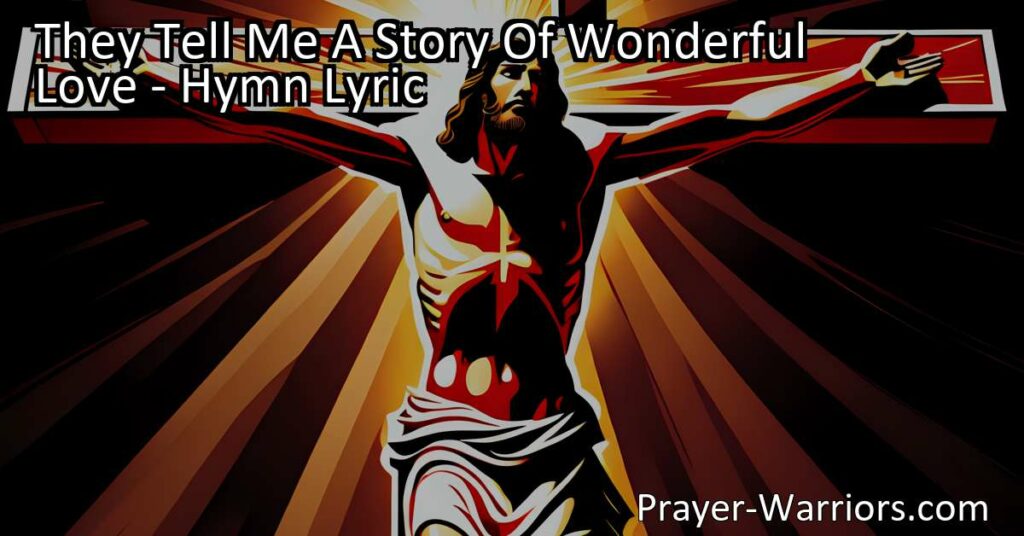 They Tell Me A Story Of Wonderful Love - Hymn Lyric

Prayer-Warriors.com